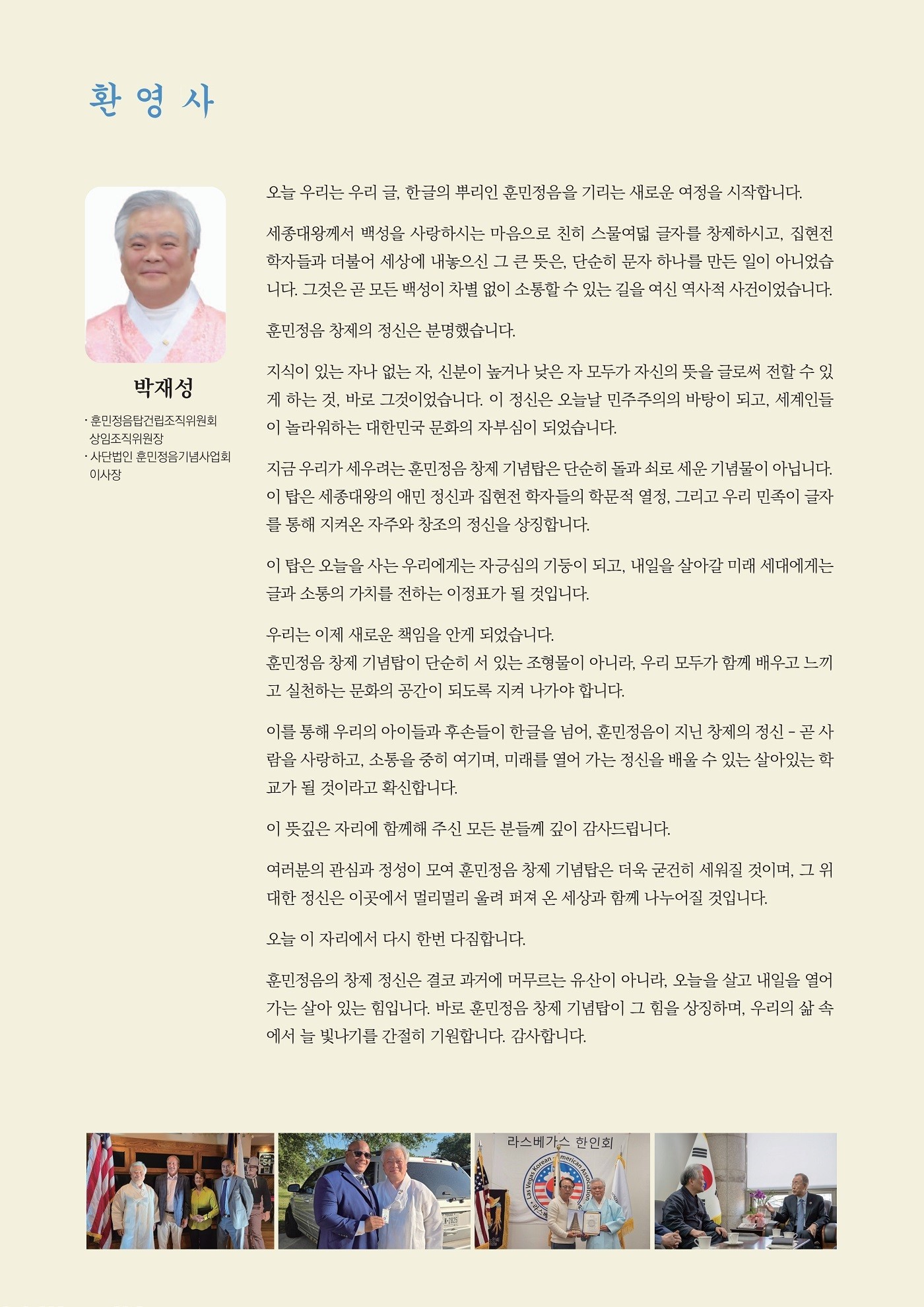 환영사

박재성

· 훈민정음탑건립조직위원회 상임조직위원장
· 사단법인 훈민정음기념사업회 이사장

오늘 우리는 우리 글, 한글의 뿌리인 훈민정음을 기리는 새로운 여정을 시작합니다.

세종대왕께서 백성을 사랑하시는 마음으로 친히 스물여덟 글자를 창제하시고, 집현전 학자들과 더불어 세상에 내놓으신 그 큰 뜻은, 단순히 문자 하나를 만든 일이 아니었습니다. 그것은 곧 모든 백성이 차별 없이 소통할 수 있는 길을 여신 역사적 사건이었습니다.

훈민정음 창제의 정신은 분명했습니다.

지식이 있는 자나 없는 자, 신분이 높거나 낮은 자 모두가 자신의 뜻을 글로써 전할 수 있게 하는 것, 바로 그것이었습니다. 이 정신은 오늘날 민주주의의 바탕이 되고, 세계인들이 놀라워하는 대한민국 문화의 자부심이 되었습니다.

지금 우리가 세우려는 훈민정음 창제 기념탑은 단순히 돌과 쇠로 세운 기념물이 아닙니다. 이 탑은 세종대왕의 애민 정신과 집현전 학자들의 학문적 열정, 그리고 우리 민족이 글자를 통해 지켜온 자주와 창조의 정신을 상징합니다.

이 탑은 오늘을 사는 우리에게는 자긍심의 기둥이 되고, 내일을 살아갈 미래 세대에게는 글과 소통의 가치를 전하는 이정표가 될 것입니다.

우리는 이제 새로운 책임을 안게 되었습니다.
훈민정음 창제 기념탑이 단순히 서 있는 조형물이 아니라, 우리 모두가 함께 배우고 느끼고 실천하는 문화의 공간이 되도록 지켜 나가야 합니다.

이를 통해 우리의 아이들과 후손들이 한글을 넘어, 훈민정음이 지닌 창제의 정신 - 곧 사람을 사랑하고, 소통을 중히 여기며, 미래를 열어 가는 정신을 배울 수 있는 살아있는 학교가 될 것이라고 확신합니다.

이 뜻깊은 자리에 함께해 주신 모든 분들께 깊이 감사드립니다.

여러분의 관심과 정성이 모여 훈민정음 창제 기념탑은 더욱 굳건히 세워질 것이며, 그 위대한 정신은 이곳에서 멀리멀리 울려 퍼져 온 세상과 함께 나누어질 것입니다.

오늘 이 자리에서 다시 한번 다짐합니다.

훈민정음의 창제 정신은 결코 과거에 머무르는 유산이 아니라, 오늘을 살고 내일을 열어 가는 살아 있는 힘입니다. 바로 훈민정음 창제 기념탑이 그 힘을 상징하며, 우리의 삶 속에서 늘 빛나기를 간절히 기원합니다. 감사합니다.

라스베가스 한인회
Las Vegas Korean American Association